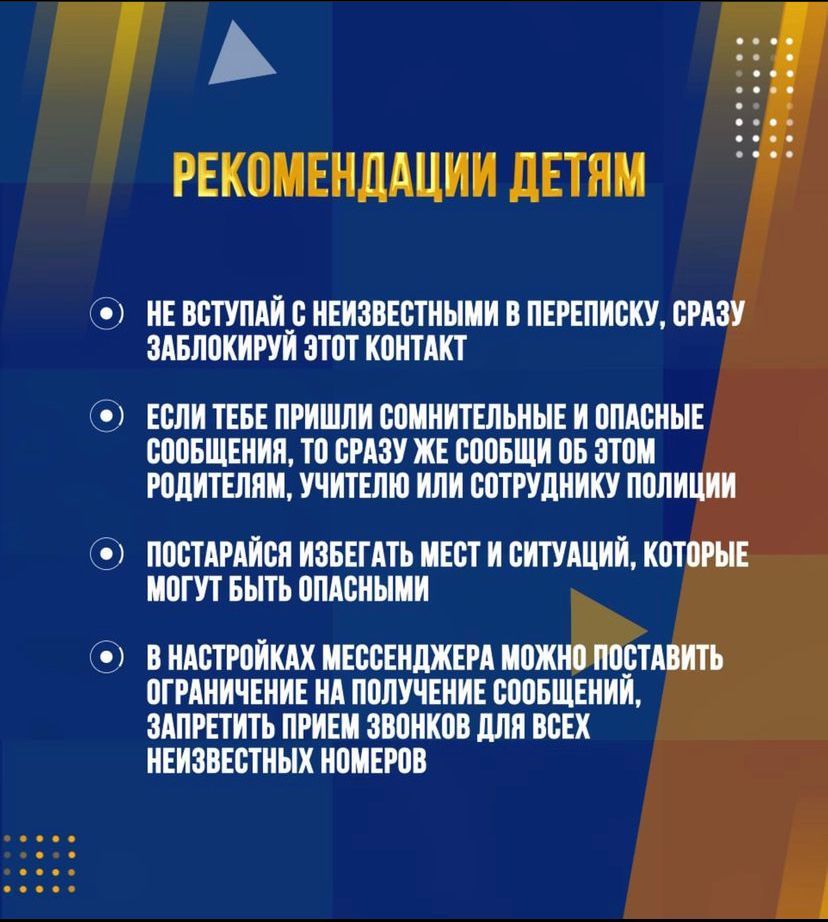 РЕКОМЕНДАЦИИ ДЕТЯМ

НЕ ВСТУПАЙ С НЕИЗВЕСТНЫМИ В ПЕРЕПИСКУ, СРАЗУ ЗАБЛОКИРУЙ ЭТОТ КОНТАКТ

ЕСЛИ ТЕБЕ ПРИШЛИ СОМНИТЕЛЬНЫЕ И ОПАСНЫЕ СООБЩЕНИЯ, ТО СРАЗУ ЖЕ СООБЩИ ОБ ЭТОМ РОДИТЕЛЯМ, УЧИТЕЛЮ ИЛИ СОТРУДНИКУ ПОЛИЦИИ

ПОСТАРАЙСЯ ИЗБЕГАТЬ МЕСТ И СИТУАЦИЙ, КОТОРЫЕ МОГУТ БЫТЬ ОПАСНЫМИ

В НАСТРОЙКАХ МЕССЕНДЖЕРА МОЖНО ПОСТАВИТЬ ОГРАНИЧЕНИЕ НА ПОЛУЧЕНИЕ СООБЩЕНИЙ, ЗАПРЕТИТЬ ПРИЕМ ЗВОНКОВ ДЛЯ ВСЕХ НЕИЗВЕСТНЫХ НОМЕРОВ